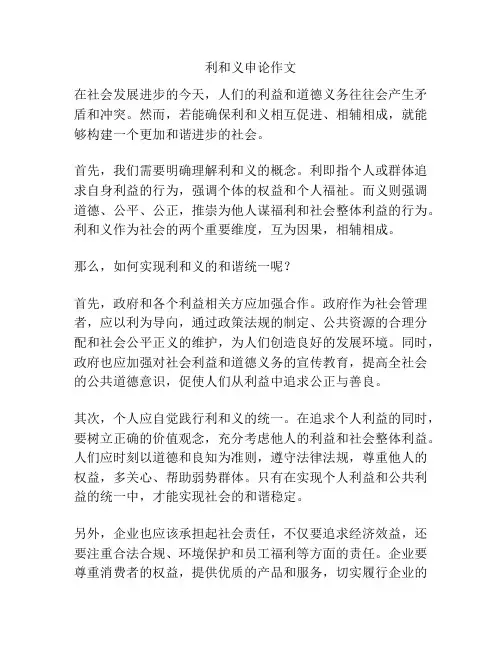 利和义申论作文

在社会发展进步的今天，人们的利益和道德义务往往会产生矛盾和冲突。然而，若能确保利和义相互促进、相辅相成，就能够构建一个更加和谐进步的社会。

首先，我们需要明确理解利和义的概念。利即指个人或群体追求自身利益的行为，强调个体的权益和个人福祉。而义则强调道德、公平、公正，推崇为他人谋福利和社会整体利益的行为。利和义作为社会的两个重要维度，互为因果，相辅相成。

那么，如何实现利和义的和谐统一呢？

首先，政府和各个利益相关方应加强合作。政府作为社会管理者，应以利为导向，通过政策法规的制定、公共资源的合理分配和社会公平正义的维护，为人们创造良好的发展环境。同时，政府也应加强对社会利益和道德义务的宣传教育，提高全社会的公共道德意识，促使人们从利益中追求公正与善良。

其次，个人应自觉践行利和义的统一。在追求个人利益的同时，要树立正确的价值观念，充分考虑他人的利益和社会整体利益。人们应时刻以道德和良知为准则，遵守法律法规，尊重他人的权益，多关心、帮助弱势群体。只有在实现个人利益和公共利益的统一中，才能实现社会的和谐稳定。

另外，企业也应该承担起社会责任，不仅要追求经济效益，还要注重合法合规、环境保护和员工福利等方面的责任。企业要尊重消费者的权益，提供优质的产品和服务，切实履行企业的